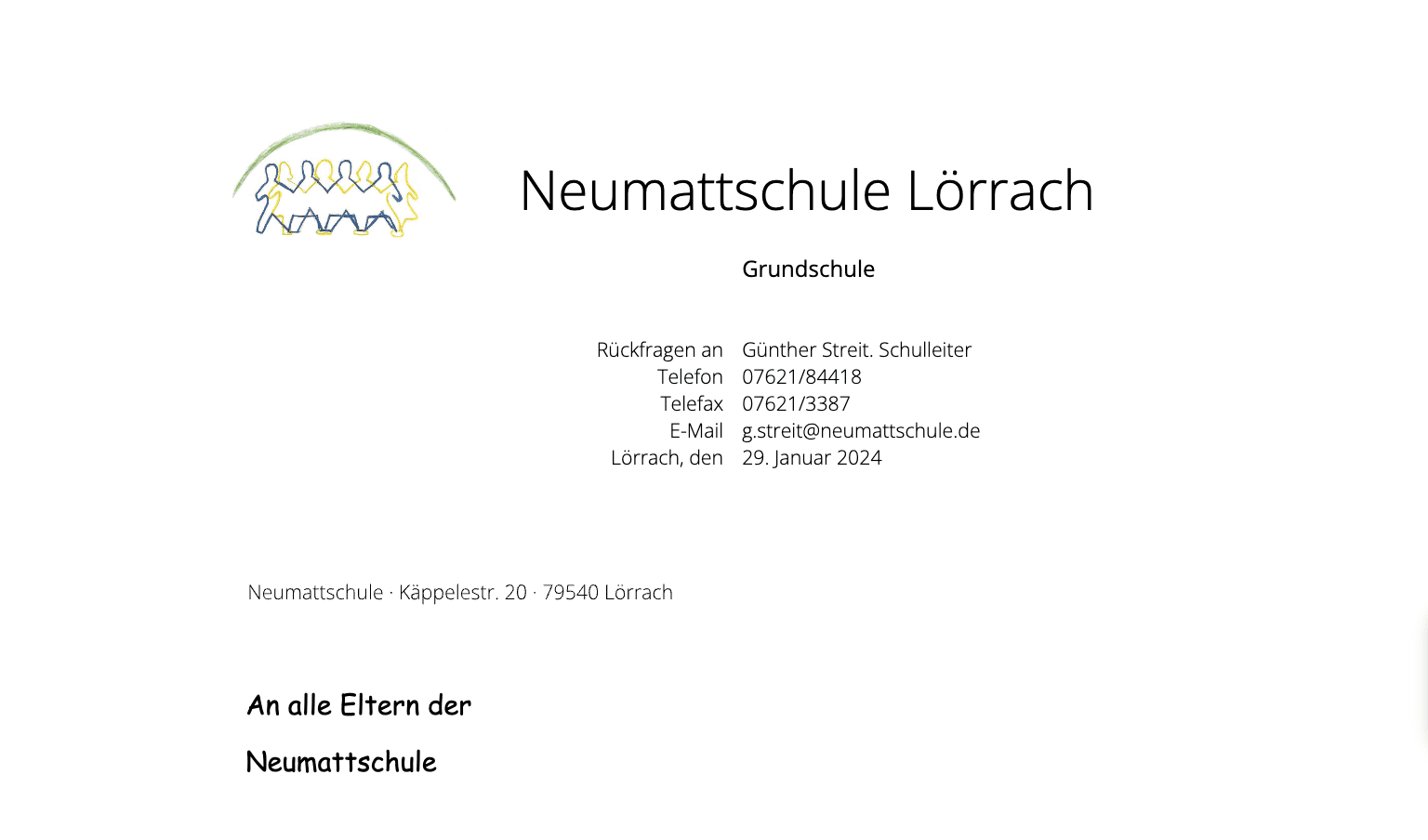 Neumattschule Lörrach

Grundschule

Rückfragen an Günther Streit. Schulleiter
Telefon 07621/84418
Telefax 07621/3387
E-Mail g.streit@neumattschule.de
Lörrach, den 29. Januar 2024

Neumattschule · Käppelestr. 20 · 79540 Lörrach

An alle Eltern der

Neumattschule